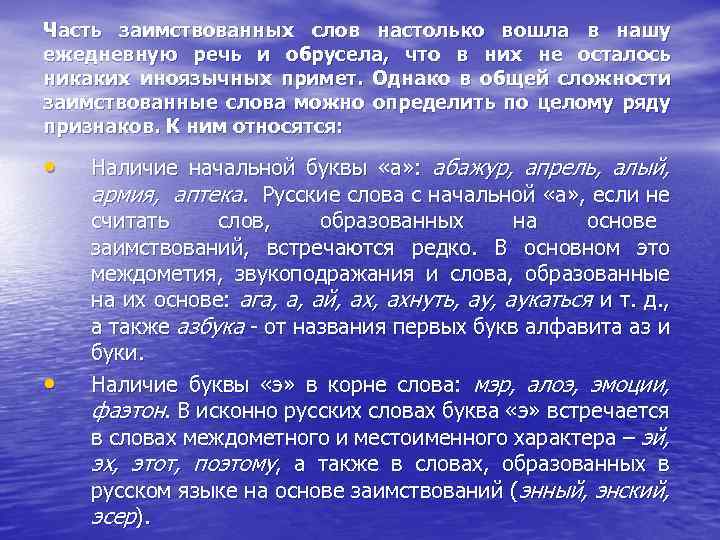 Часть заимствованных слов настолько вошла в нашу ежедневную речь и обрусела, что в них не осталось никаких иноязычных примет. Однако в общей сложности заимствованные слова можно определить по целому ряду признаков. К ним относятся:

• Наличие начальной буквы «а»: абажур, апрель, алый, армия, аптека. Русские слова с начальной «а», если не считать слов, образованных на основе заимствований, встречаются редко. В основном это междометия, звукоподражания и слова, образованные на их основе: ага, а, ай, ах, ахнуть, ау, аукаться и т. д., а также азбука - от названия первых букв алфавита аз и буки.

• Наличие буквы «э» в корне слова: мэр, алоэ, эмоции, фаэтон. В исконно русских словах буква «э» встречается в словах междометного и местоименного характера – эй, эх, этот, поэтому, а также в словах, образованных в русском языке на основе заимствований (энный, энский, эсер).